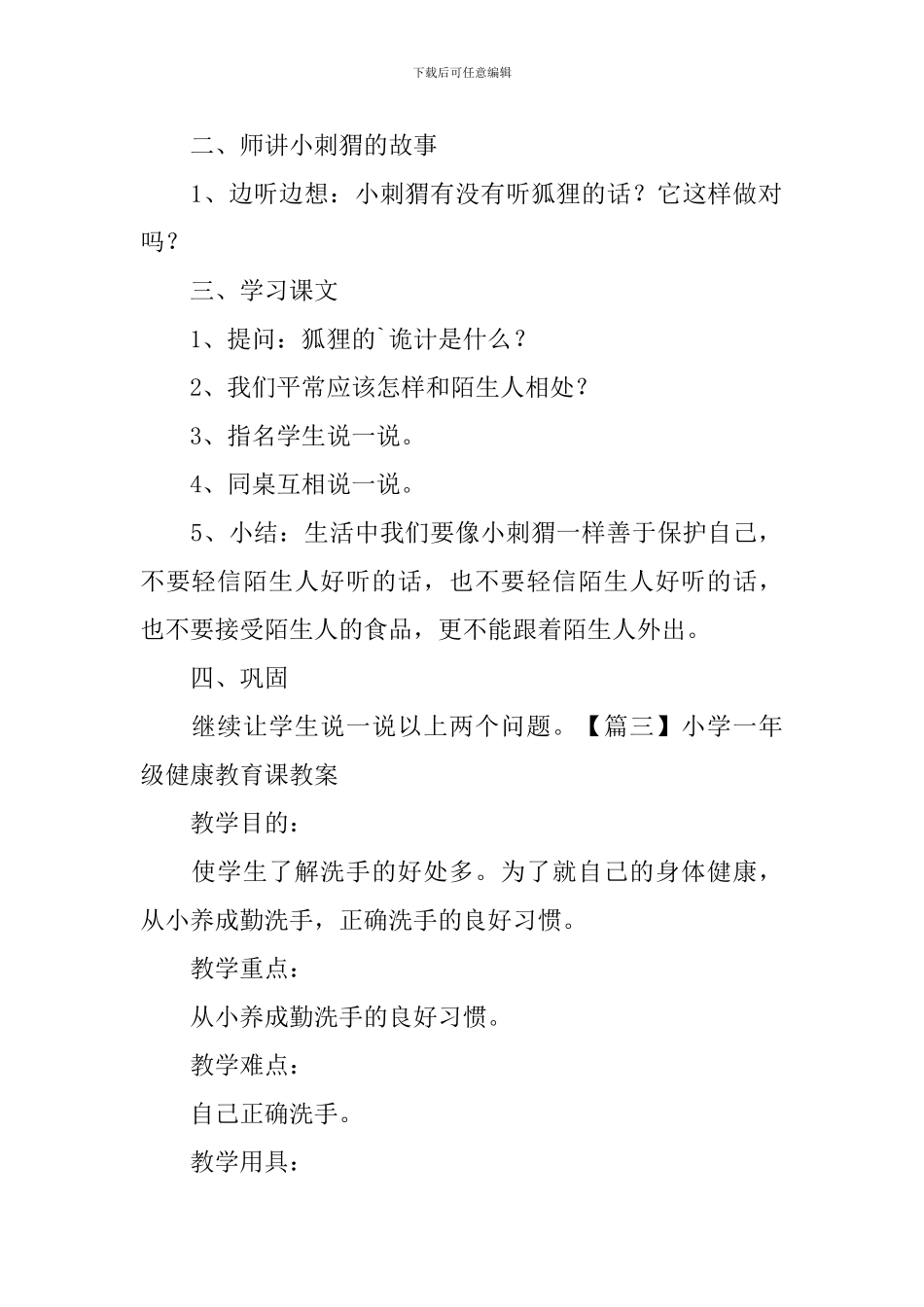 下载后可任意编辑

二、师讲小刺猬的故事

1、边听边想：小刺猬有没有听狐狸的话？它这样做对吗？

三、学习课文

1、提问：狐狸的`诡计是什么？

2、我们平常应该怎样和陌生人相处？

3、指名学生说一说。

4、同桌互相说一说。

5、小结：生活中我们要像小刺猬一样善于保护自己，不要轻信陌生人好听的话，也不要轻信陌生人好听的话，也不要接受陌生人的食品，更不能跟着陌生人外出。

四、巩固

继续让学生说一说以上两个问题。【篇三】小学一年级健康教育课教案

教学目的：

使学生了解洗手的好处多。为了就自己的身体健康，从小养成勤洗手，正确洗手的良好习惯。

教学重点：

从小养成勤洗手的良好习惯。

教学难点：

自己正确洗手。

教学用具：